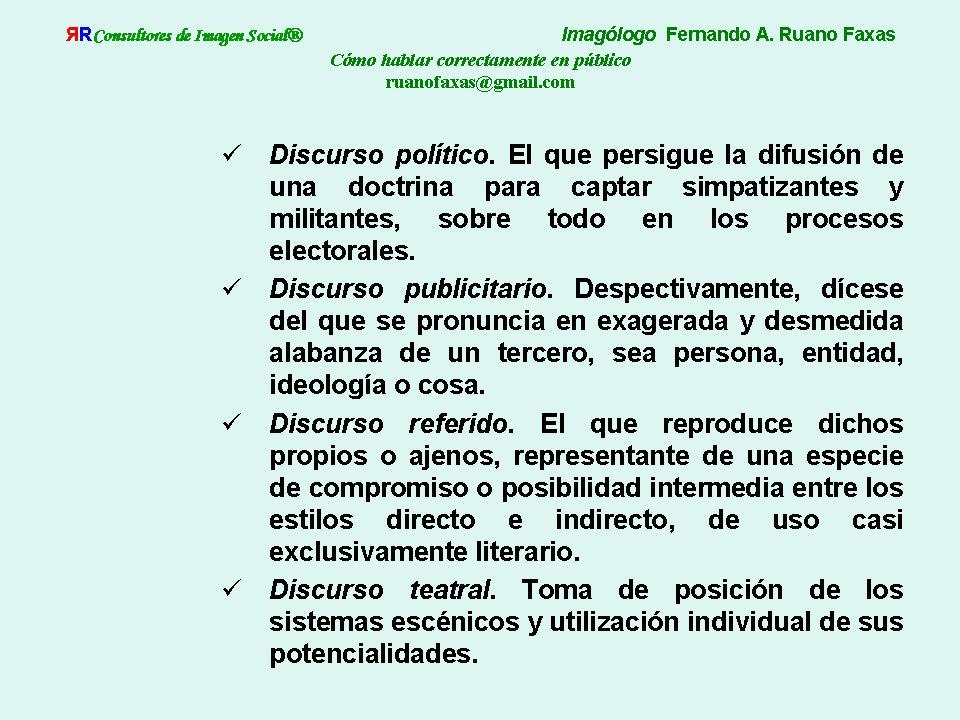 ЯR Consultores de Imagen Social®

Imagólogo Fernando A. Ruano Faxas

Cómo hablar correctamente en público

ruanofaxas@gmail.com

✓ Discurso político. El que persigue la difusión de una doctrina para captar simpatizantes y militantes, sobre todo en los procesos electorales.

✓ Discurso publicitario. Despectivamente, dícese del que se pronuncia en exagerada y desmedida alabanza de un tercero, sea persona, entidad, ideología o cosa.

✓ Discurso referido. El que reproduce dichos propios o ajenos, representante de una especie de compromiso o posibilidad intermedia entre los estilos directo e indirecto, de uso casi exclusivamente literario.

✓ Discurso teatral. Toma de posición de los sistemas escénicos y utilización individual de sus potencialidades.